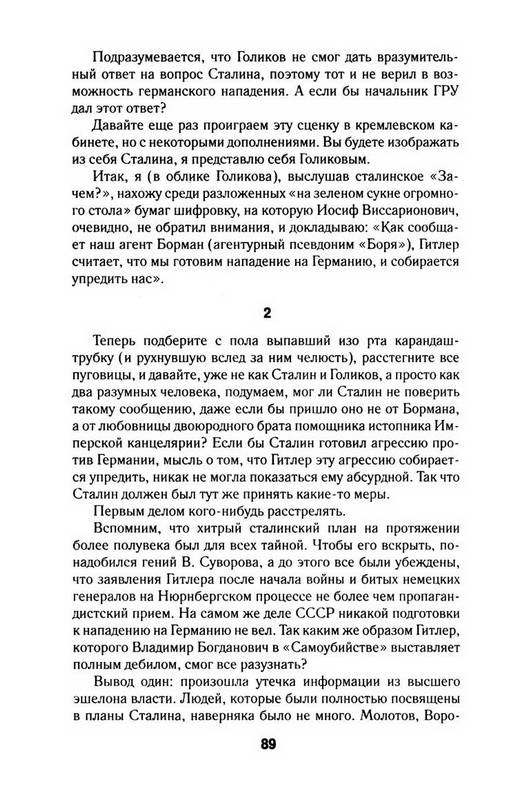 Подразумевается, что Голиков не смог дать вразумительный ответ на вопрос Сталина, поэтому тот и не верил в возможность германского нападения. А если бы начальник ГРУ дал этот ответ?

Давайте еще раз проиграем эту сценку в кремлевском кабинете, но с некоторыми дополнениями. Вы будете изображать из себя Сталина, я представлю себя Голиковым.

Итак, я (в облике Голикова), выслушав сталинское «Зачем?», нахожу среди разложенных «на зеленом сукне огромного стола» бумаг шифровку, на которую Иосиф Виссарионович, очевидно, не обратил внимания, и докладываю: «Как сообщает наш агент Борман (агентурный псевдоним «Боря»), Гитлер считает, что мы готовим нападение на Германию, и собирается упредить нас».

2

Теперь подберите с пола выпавший изо рта карандаш-трубку (и рухнувшую вслед за ним челюсть), расстегните все пуговицы, и давайте, уже не как Сталин и Голиков, а просто как два разумных человека, подумаем, мог ли Сталин не поверить такому сообщению, даже если бы пришло оно не от Бормана, а от любовницы двоюродного брата помощника истопника Имперской канцелярии? Если бы Сталин готовил агрессию против Германии, мысль о том, что Гитлер эту агрессию собирается упредить, никак не могла показаться ему абсурдной. Так что Сталин должен был тут же принять какие-то меры.

Первым делом кого-нибудь расстрелять.

Вспомним, что хитрый сталинский план на протяжении более полувека был для всех тайной. Чтобы его вскрыть, понадобился гений В. Суворова, а до этого все были убеждены, что заявления Гитлера после начала войны и битых немецких генералов на Нюрнбергском процессе не более чем пропагандистский прием. На самом же деле СССР никакой подготовки к нападению на Германию не вел. Так каким же образом Гитлер, которого Владимир Богданович в «Самоубийстве» выставляет полным дебилом, смог все разузнать?

Вывод один: произошла утечка информации из высшего эшелона власти. Людей, которые были полностью посвящены в планы Сталина, наверняка было не много. Молотов, Воро-

89